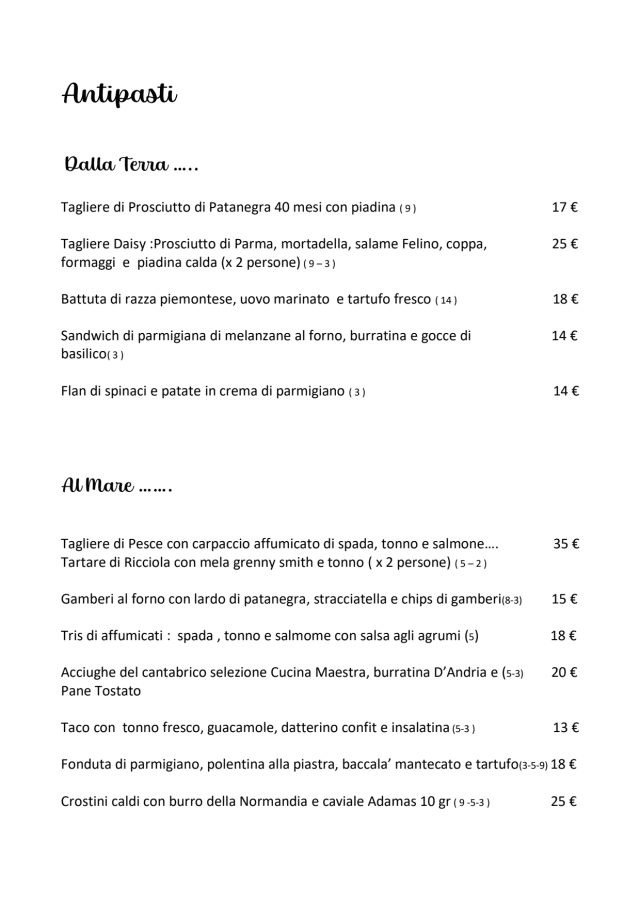 Antipasti

Dalla Terra …..

Tagliere di Prosciutto di Patanegra 40 mesi con piadina ( 9 ) 17 €

Tagliere Daisy :Prosciutto di Parma, mortadella, salame Felino, coppa, formaggi e piadina calda (x 2 persone) ( 9 – 3 ) 25 €

Battuta di razza piemontese, uovo marinato e tartufo fresco ( 14 ) 18 €

Sandwich di parmigiana di melanzane al forno, burratina e gocce di basilico( 3 ) 14 €

Flan di spinaci e patate in crema di parmigiano ( 3 ) 14 €

Al Mare …….

Tagliere di Pesce con carpaccio affumicato di spada, tonno e salmone…. Tartare di Ricciola con mela grenny smith e tonno ( x 2 persone) ( 5 – 2 ) 35 €

Gamberi al forno con lardo di patanegra, stracciatella e chips di gamberi(8-3) 15 €

Tris di affumicati : spada , tonno e salmome con salsa agli agrumi (5) 18 €

Acciughe del cantabrico selezione Cucina Maestra, burratina D'Andria e (5-3) Pane Tostato 20 €

Taco con tonno fresco, guacamole, datterino confit e insalatina (5-3 ) 13 €

Fonduta di parmigiano, polentina alla piastra, baccala' mantecato e tartufo(3-5-9) 18 €

Crostini caldi con burro della Normandia e caviale Adamas 10 gr ( 9 -5-3 ) 25 €